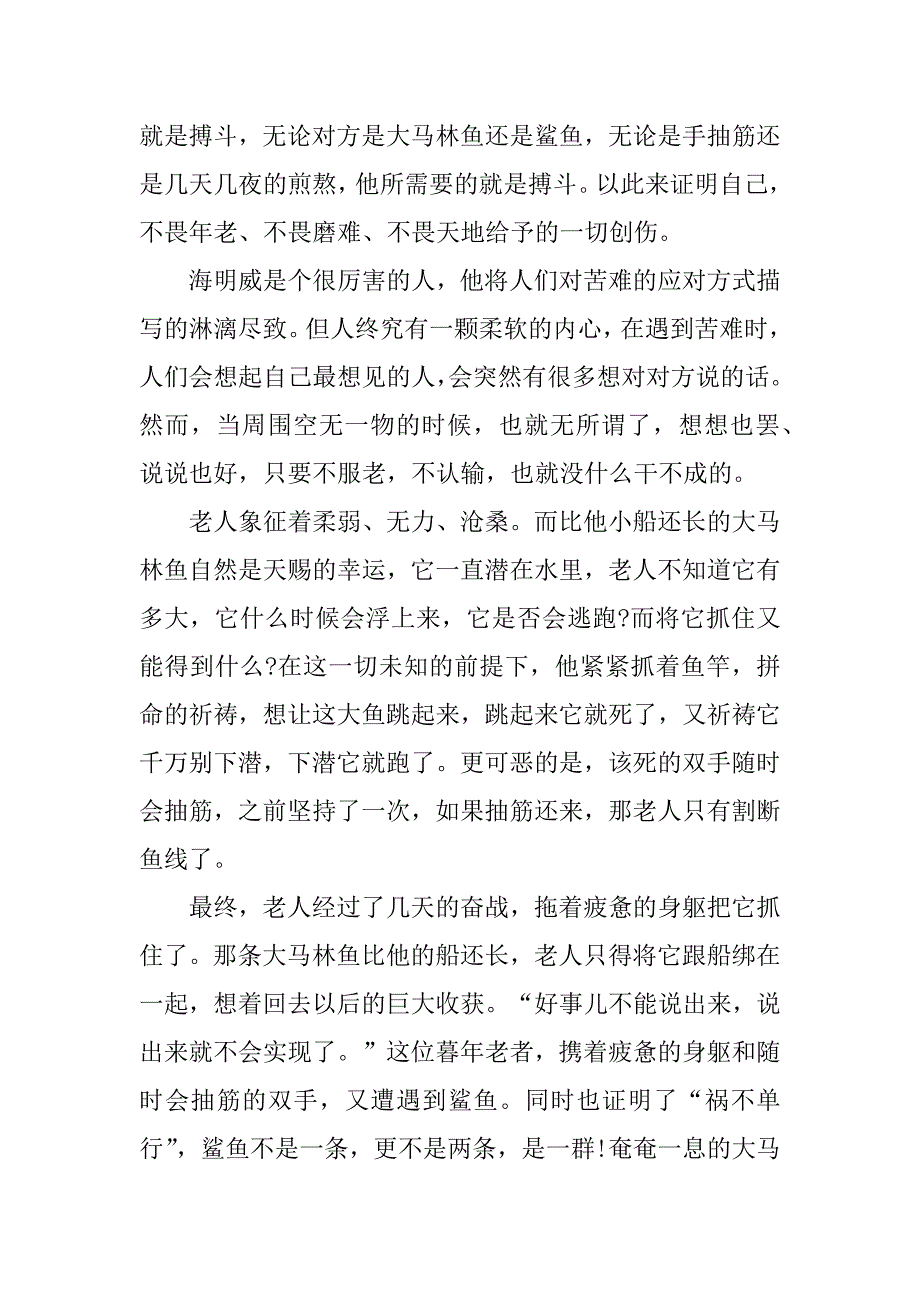 就是搏斗，无论对方是大马林鱼还是鲨鱼，无论是手抽筋还是几天几夜的煎熬，他所需要的就是搏斗。以此来证明自己，不畏年老、不畏磨难、不畏天地给予的一切创伤。

海明威是个很厉害的人，他将人们对苦难的应对方式描写的淋漓尽致。但人终究有一颗柔软的内心，在遇到苦难时，人们会想起自己最想见的人，会突然有很多想对对方说的话。然而，当周围空无一物的时候，也就无所谓了，想想也罢、说说也好，只要不服老，不认输，也就没什么干不成的。

老人象征着柔弱、无力、沧桑。而比他小船还长的大马林鱼自然是天赐的幸运，它一直潜在水里，老人不知道它有多大，它什么时候会浮上来，它是否会逃跑?而将它抓住又能得到什么?在这一切未知的前提下，他紧紧抓着鱼竿，拼命的祈祷，想让这大鱼跳起来，跳起来它就死了，又祈祷它千万别下潜，下潜它就跑了。更可恶的是，该死的双手随时会抽筋，之前坚持了一次，如果抽筋还来，那老人只有割断鱼线了。

最终，老人经过了几天的奋战，拖着疲惫的身躯把它抓住了。那条大马林鱼比他的船还长，老人只得将它跟船绑在一起，想着回去以后的巨大收获。“好事儿不能说出来，说出来就不会实现了。”这位暮年老者，携着疲惫的身躯和随时会抽筋的双手，又遭遇到鲨鱼。同时也证明了“祸不单行”，鲨鱼不是一条，更不是两条，是一群!奄奄一息的大马